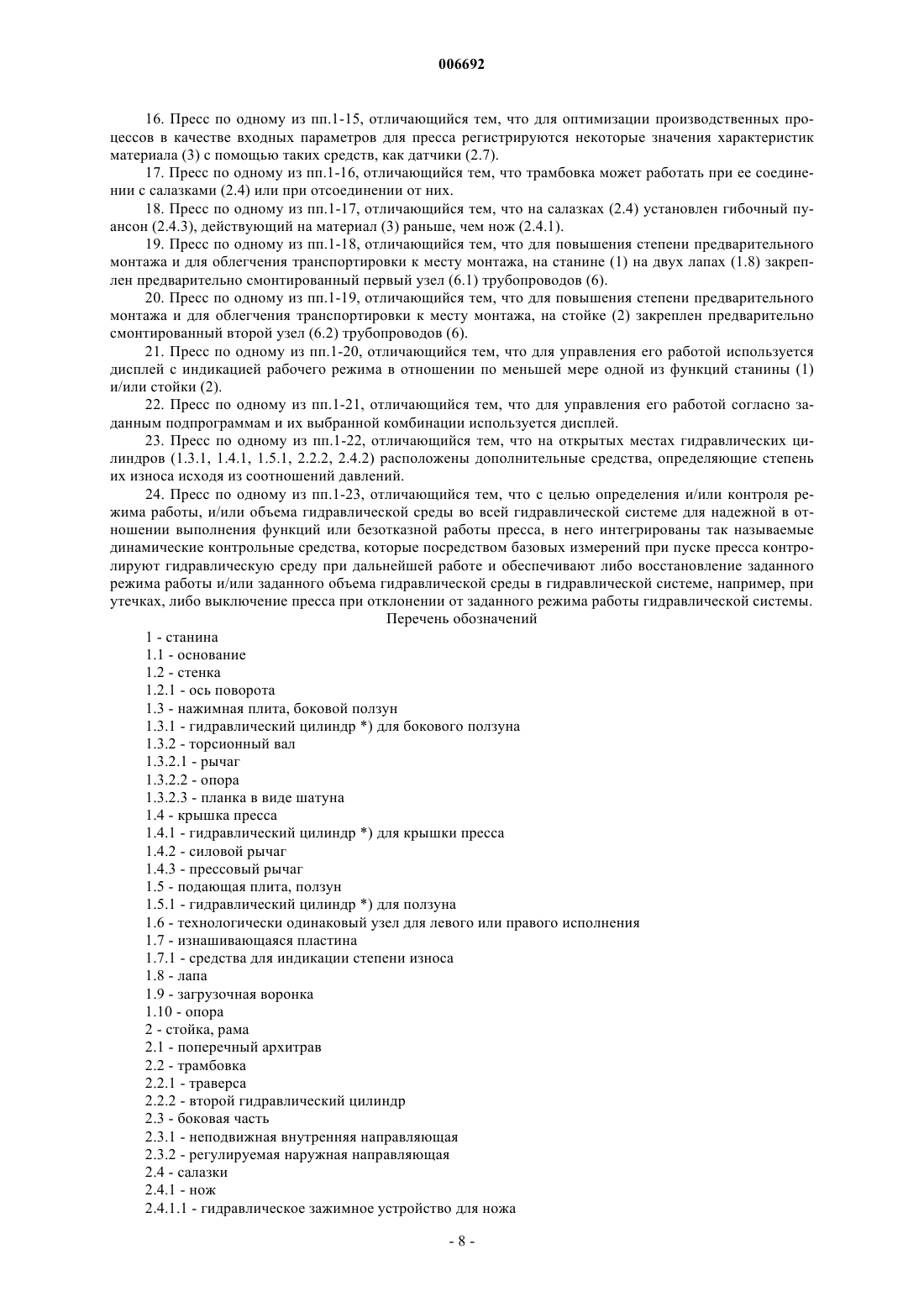 006692

16. Пресс по одному из пп.1-15, отличающийся тем, что для оптимизации производственных процессов в качестве входных параметров для пресса регистрируются некоторые значения характеристик материала (3) с помощью таких средств, как датчики (2.7).

17. Пресс по одному из пп.1-16, отличающийся тем, что трамбовка может работать при ее соединении с салазками (2.4) или при отсоединении от них.

18. Пресс по одному из пп.1-17, отличающийся тем, что на салазках (2.4) установлен гибочный пуансон (2.4.3), действующий на материал (3) раньше, чем нож (2.4.1).

19. Пресс по одному из пп.1-18, отличающийся тем, что для повышения степени предварительного монтажа и для облегчения транспортировки к месту монтажа, на станине (1) на двух лапах (1.8) закреплен предварительно смонтированный первый узел (6.1) трубопроводов (6).

20. Пресс по одному из пп.1-19, отличающийся тем, что для повышения степени предварительного монтажа и для облегчения транспортировки к месту монтажа, на стойке (2) закреплен предварительно смонтированный второй узел (6.2) трубопроводов (6).

21. Пресс по одному из пп.1-20, отличающийся тем, что для управления его работой используется дисплей с индикацией рабочего режима в отношении по меньшей мере одной из функций станины (1) и/или стойки (2).

22. Пресс по одному из пп.1-21, отличающийся тем, что для управления его работой согласно заданным подпрограммам и их выбранной комбинации используется дисплей.

23. Пресс по одному из пп.1-22, отличающийся тем, что на открытых местах гидравлических цилиндров (1.3.1, 1.4.1, 1.5.1, 2.2.2, 2.4.2) расположены дополнительные средства, определяющие степень их износа исходя из соотношений давлений.

24. Пресс по одному из пп.1-23, отличающийся тем, что с целью определения и/или контроля режима работы, и/или объема гидравлической среды во всей гидравлической системе для надежной в отношении выполнения функций или безотказной работы пресса, в него интегрированы так называемые динамические контрольные средства, которые посредством базовых измерений при пуске пресса контролируют гидравлическую среду при дальнейшей работе и обеспечивают либо восстановление заданного режима работы и/или заданного объема гидравлической среды в гидравлической системе, например, при утечках, либо выключение пресса при отклонении от заданного режима работы гидравлической системы.

Перечень обозначений

1 - станина
1.1 - основание
1.2 - стенка
1.2.1 - ось поворота
1.3 - нажимная плита, боковой ползун
1.3.1 - гидравлический цилиндр *) для бокового ползуна
1.3.2 - торсионный вал
1.3.2.1 - рычаг
1.3.2.2 - опора
1.3.2.3 - планка в виде шатуна
1.4 - крышка пресса
1.4.1 - гидравлический цилиндр *) для крышки пресса
1.4.2 - силовой рычаг
1.4.3 - прессовый рычаг
1.5 - подающая плита, ползун
1.5.1 - гидравлический цилиндр *) для ползуна
1.6 - технологически одинаковый узел для левого или правого исполнения
1.7 - изнашивающаяся пластина
1.7.1 - средства для индикации степени износа
1.8 - лапа
1.9 - загрузочная воронка
1.10 - опора
2 - стойка, рама
2.1 - поперечный архитрав
2.2 - трамбовка
2.2.1 - траверса
2.2.2 - второй гидравлический цилиндр
2.3 - боковая часть
2.3.1 - неподвижная внутренняя направляющая
2.3.2 - регулируемая наружная направляющая
2.4 - салазки
2.4.1 - нож
2.4.1.1 - гидравлическое зажимное устройство для ножа

- 8 -